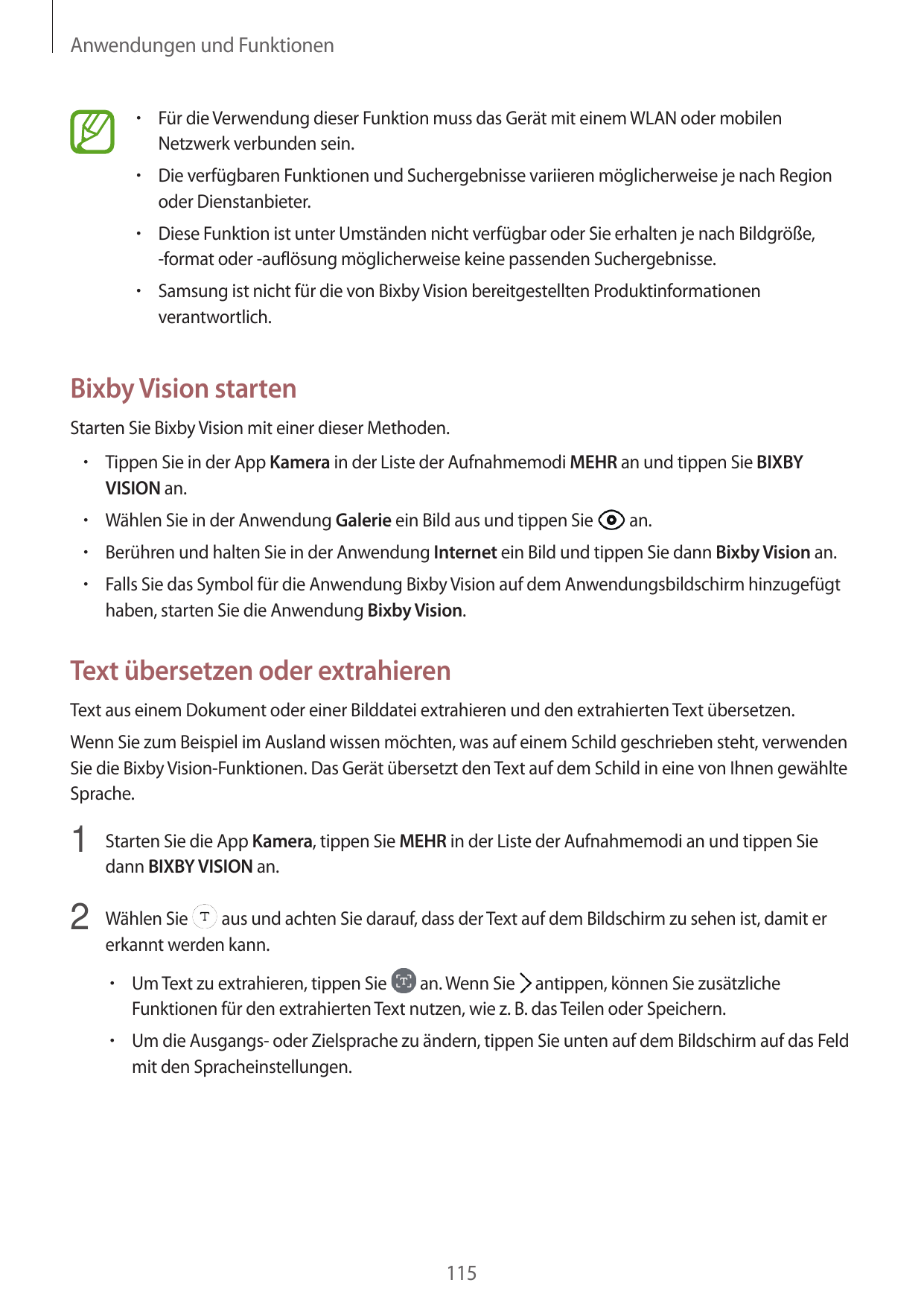 Anwendungen und Funktionen

• Für die Verwendung dieser Funktion muss das Gerät mit einem WLAN oder mobilen Netzwerk verbunden sein.
• Die verfügbaren Funktionen und Suchergebnisse variieren möglicherweise je nach Region oder Dienstanbieter.
• Diese Funktion ist unter Umständen nicht verfügbar oder Sie erhalten je nach Bildgröße, -format oder -auflösung möglicherweise keine passenden Suchergebnisse.
• Samsung ist nicht für die von Bixby Vision bereitgestellten Produktinformationen verantwortlich.

Bixby Vision starten

Starten Sie Bixby Vision mit einer dieser Methoden.

• Tippen Sie in der App Kamera in der Liste der Aufnahmemodi MEHR an und tippen Sie BIXBY VISION an.
• Wählen Sie in der Anwendung Galerie ein Bild aus und tippen Sie an.
• Berühren und halten Sie in der Anwendung Internet ein Bild und tippen Sie dann Bixby Vision an.
• Falls Sie das Symbol für die Anwendung Bixby Vision auf dem Anwendungsbildschirm hinzugefügt haben, starten Sie die Anwendung Bixby Vision.

Text übersetzen oder extrahieren

Text aus einem Dokument oder einer Bilddatei extrahieren und den extrahierten Text übersetzen.

Wenn Sie zum Beispiel im Ausland wissen möchten, was auf einem Schild geschrieben steht, verwenden Sie die Bixby Vision-Funktionen. Das Gerät übersetzt den Text auf dem Schild in eine von Ihnen gewählte Sprache.

1 Starten Sie die App Kamera, tippen Sie MEHR in der Liste der Aufnahmemodi an und tippen Sie dann BIXBY VISION an.

2 Wählen Sie T aus und achten Sie darauf, dass der Text auf dem Bildschirm zu sehen ist, damit er erkannt werden kann.

• Um Text zu extrahieren, tippen Sie an. Wenn Sie antippen, können Sie zusätzliche Funktionen für den extrahierten Text nutzen, wie z. B. das Teilen oder Speichern.
• Um die Ausgangs- oder Zielsprache zu ändern, tippen Sie unten auf dem Bildschirm auf das Feld mit den Spracheinstellungen.

115